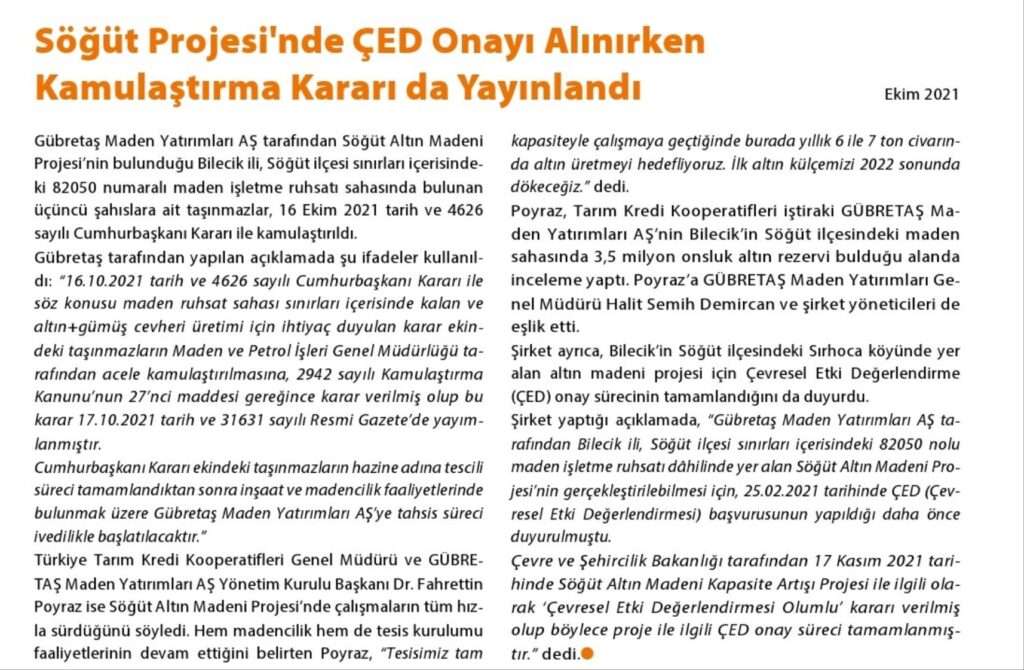 Söğüt Projesi'nde ÇED Onayı Alınırken Kamulaştırma Kararı da Yayınlandı

Ekim 2021

Gübretaş Maden Yatırımları AŞ tarafından Söğüt Altın Madeni Projesi'nin bulunduğu Bilecik ili, Söğüt ilçesi sınırları içerisindeki 82050 numaralı maden işletme ruhsatı sahasında bulunan üçüncü şahıslara ait taşınmazlar, 16 Ekim 2021 tarih ve 4626 sayılı Cumhurbaşkanı Kararı ile kamulaştırıldı.

Gübretaş tarafından yapılan açıklamada şu ifadeler kullanıldı: "16.10.2021 tarih ve 4626 sayılı Cumhurbaşkanı Kararı ile söz konusu maden ruhsat sahası sınırları içerisinde kalan ve altın+gümüş cevheri üretimi için ihtiyaç duyulan karar ekindeki taşınmazların Maden ve Petrol İşleri Genel Müdürlüğü tarafından acele kamulaştırılmasına, 2942 sayılı Kamulaştırma Kanunu'nun 27'nci maddesi gereğince karar verilmiş olup bu karar 17.10.2021 tarih ve 31631 sayılı Resmi Gazete'de yayımlanmıştır.

Cumhurbaşkanı Kararı ekindeki taşınmazların hazine adına tescili süreci tamamlandıktan sonra inşaat ve madencilik faaliyetlerinde bulunmak üzere Gübretaş Maden Yatırımları AŞ'ye tahsis süreci ivedilikle başlatılacaktır."

Türkiye Tarım Kredi Kooperatifleri Genel Müdürü ve GÜBRETAŞ Maden Yatırımları AŞ Yönetim Kurulu Başkanı Dr. Fahrettin Poyraz ise Söğüt Altın Madeni Projesi'nde çalışmaların tüm hızla sürdüğünü söyledi. Hem madencilik hem de tesis kurulumu faaliyetlerinin devam ettiğini belirten Poyraz, "Tesisimiz tam kapasiteyle çalışmaya geçtiğinde burada yıllık 6 ile 7 ton civarında altın üretmeyi hedefliyoruz. İlk altın külçemizi 2022 sonunda dökeceğiz." dedi.

Poyraz, Tarım Kredi Kooperatifleri iştiraki GÜBRETAŞ Maden Yatırımları AŞ'nin Bilecik'in Söğüt ilçesindeki maden sahasında 3,5 milyon onsluk altın rezervi bulduğu alanda inceleme yaptı. Poyraz'a GÜBRETAŞ Maden Yatırımları Genel Müdürü Halit Semih Demircan ve şirket yöneticileri de eşlik etti.

Şirket ayrıca, Bilecik'in Söğüt ilçesindeki Sırhoca köyünde yer alan altın madeni projesi için Çevresel Etki Değerlendirme (ÇED) onay sürecinin tamamlandığını da duyurdu.

Şirket yaptığı açıklamada, "Gübretaş Maden Yatırımları AŞ tarafından Bilecik ili, Söğüt ilçesi sınırları içerisindeki 82050 nolu maden işletme ruhsatı dâhilinde yer alan Söğüt Altın Madeni Projesi'nin gerçekleştirilebilmesi için, 25.02.2021 tarihinde ÇED (Çevresel Etki Değerlendirmesi) başvurusunun yapıldığı daha önce duyurulmuştu.

Çevre ve Şehircilik Bakanlığı tarafından 17 Kasım 2021 tarihinde Söğüt Altın Madeni Kapasite Artışı Projesi ile ilgili olarak 'Çevresel Etki Değerlendirmesi Olumlu' kararı verilmiş olup böylece proje ile ilgili ÇED onay süreci tamamlanmıştır." dedi.